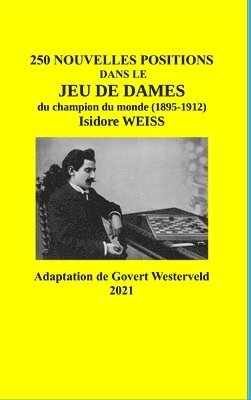 250 NOUVELLES POSITIONS
DANS LE
JEU DE DAMES
du champion du monde (1895-1912)
Isidore WEISS

Adaptation de Govert Westerveld
2021